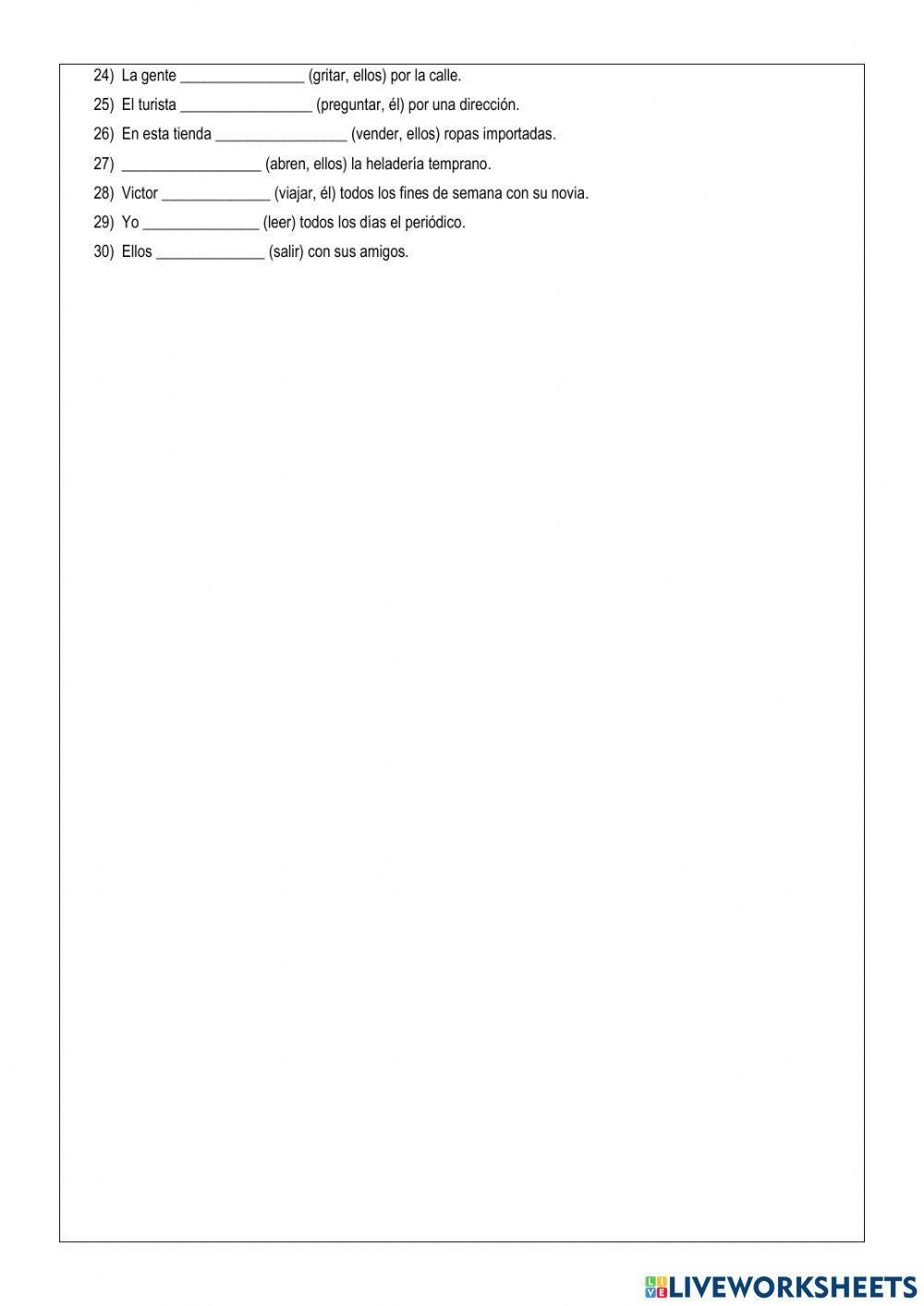 24) La gente ____ (gritar, ellos) por la calle.

25) El turista ____ (preguntar, él) por una dirección.

26) En esta tienda ____ (vender, ellos) ropas importadas.

27) ____ (abren, ellos) la heladería temprano.

28) Victor ____ (viajar, él) todos los fines de semana con su novia.

29) Yo ____ (leer) todos los días el periódico.

30) Ellos ____ (salir) con sus amigos.

LIVEWORKSHEETS